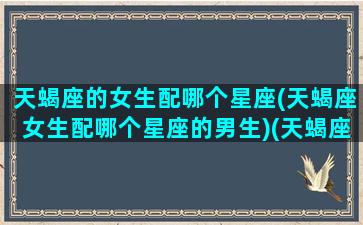 天蝎座的女生配哪个星座(天蝎座女生配哪个星座的男生)(天蝎座